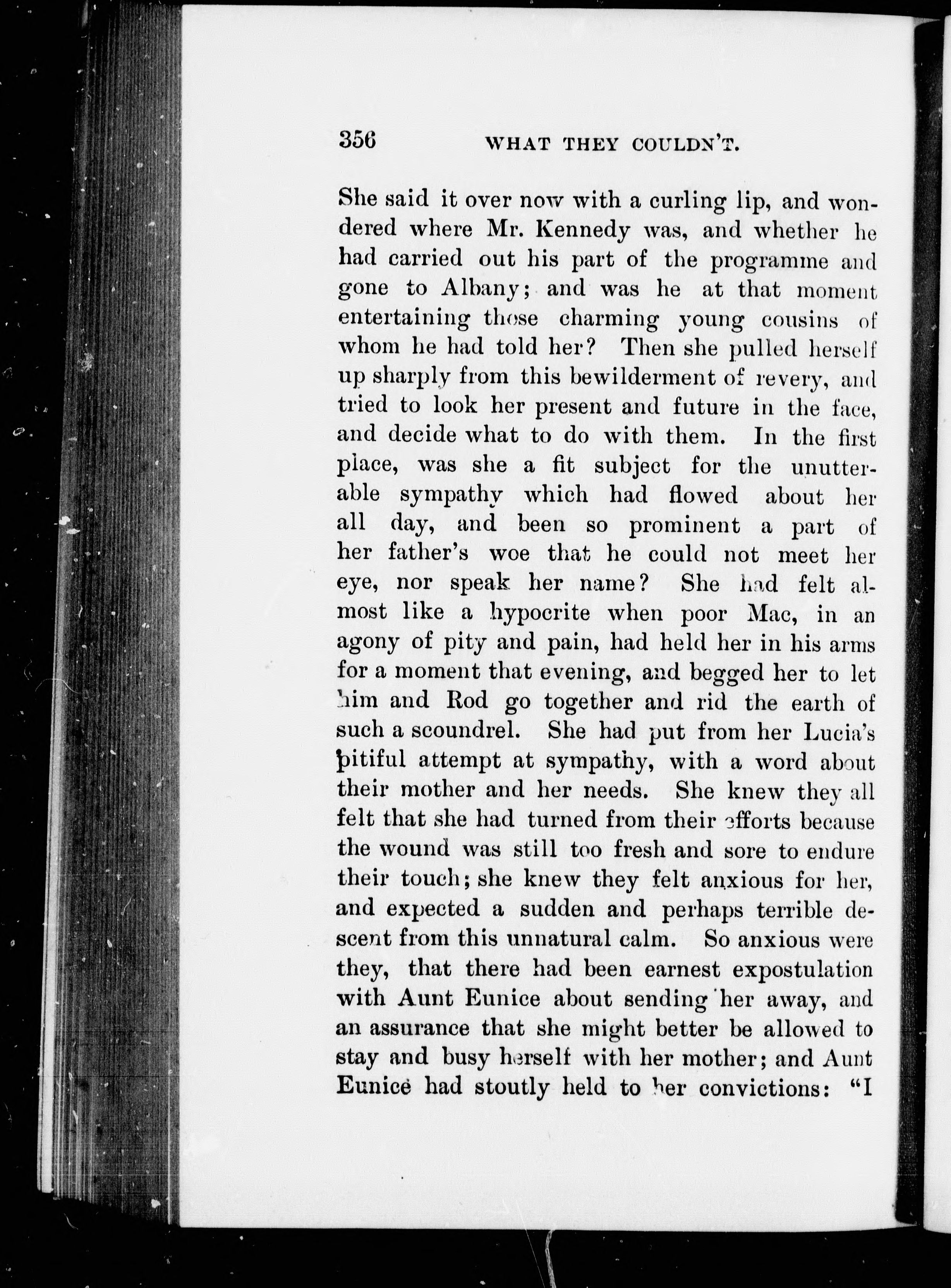 356 WHAT THEY COULDN'T.

She said it over now with a curling lip, and wondered where Mr. Kennedy was, and whether he had carried out his part of the programme and gone to Albany; and was he at that moment entertaining those charming young cousins of whom he had told her? Then she pulled herself up sharply from this bewilderment of revery, and tried to look her present and future in the face, and decide what to do with them. In the first place, was she a fit subject for the unutterable sympathy which had flowed about her all day, and been so prominent a part of her father's woe that he could not meet her eye, nor speak her name? She had felt almost like a hypocrite when poor Mac, in an agony of pity and pain, had held her in his arms for a moment that evening, and begged her to let him and Rod go together and rid the earth of such a scoundrel. She had put from her Lucia's pitiful attempt at sympathy, with a word about their mother and her needs. She knew they all felt that she had turned from their efforts because the wound was still too fresh and sore to endure their touch; she knew they felt anxious for her, and expected a sudden and perhaps terrible descent from this unnatural calm. So anxious were they, that there had been earnest expostulation with Aunt Eunice about sending her away, and an assurance that she might better be allowed to stay and busy herself with her mother; and Aunt Eunice had stoutly held to her convictions: "I